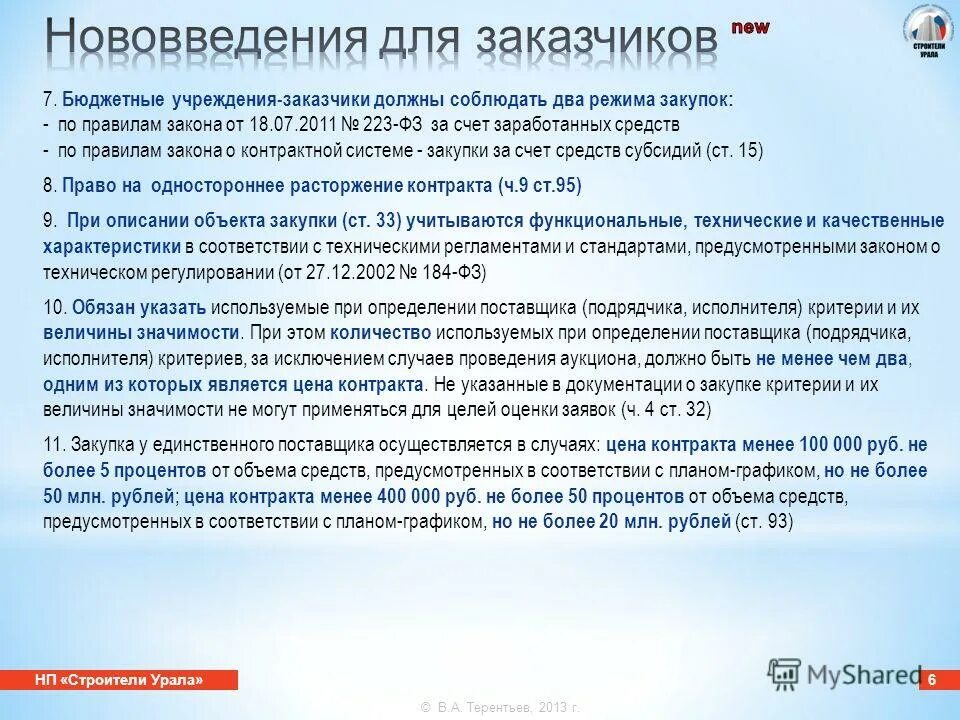 Нововведения для заказчиков new

СТРОИТЕЛИ УРАЛА

7. Бюджетные учреждения-заказчики должны соблюдать два режима закупок:
- по правилам закона от 18.07.2011 № 223-ФЗ за счет заработанных средств
- по правилам закона о контрактной системе - закупки за счет средств субсидий (ст. 15)

8. Право на одностороннее расторжение контракта (ч.9 ст.95)

9. При описании объекта закупки (ст. 33) учитываются функциональные, технические и качественные характеристики в соответствии с техническими регламентами и стандартами, предусмотренными законом о техническом регулировании (от 27.12.2002 № 184-ФЗ)

10. Обязан указать используемые при определении поставщика (подрядчика, исполнителя) критерии и их величины значимости. При этом количество используемых при определении поставщика (подрядчика, исполнителя) критериев, за исключением случаев проведения аукциона, должно быть не менее чем два, одним из которых является цена контракта. Не указанные в документации о закупке критерии и их величины значимости не могут применяться для целей оценки заявок (ч. 4 ст. 32)

11. Закупка у единственного поставщика осуществляется в случаях: цена контракта менее 100 000 руб. не более 5 процентов от объема средств, предусмотренных в соответствии с планом-графиком, но не более 50 млн. рублей; цена контракта менее 400 000 руб. не более 50 процентов от объема средств, предусмотренных в соответствии с планом-графиком, но не более 20 млн. рублей (ст. 93)

НП «Строители Урала»

MyShared

6

© В.А. Терентьев, 2013 г.